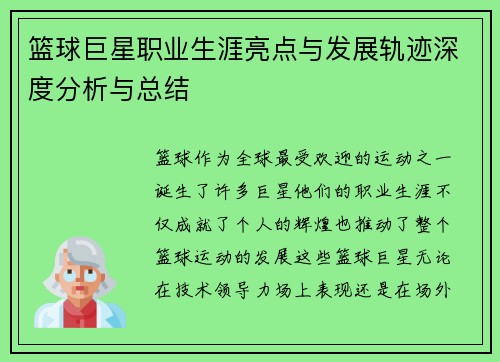 篮球巨星职业生涯亮点与发展轨迹深度分析与总结

篮球作为全球最受欢迎的运动之一诞生了许多巨星他们的职业生涯不仅成就了个人的辉煌也推动了整个篮球运动的发展这些篮球巨星无论在技术领导力场上表现还是在场外